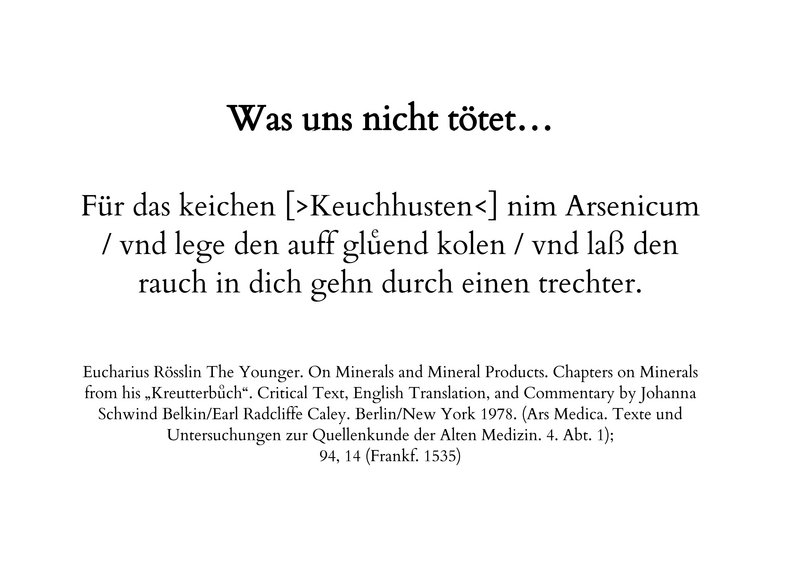 Was uns nicht tötet…

Für das keichen [>Keuchhusten<] nim Arsenicum / vnd lege den auff glůend kolen / vnd laß den rauch in dich gehn durch einen trechter.

Eucharius Rösslin The Younger. On Minerals and Mineral Products. Chapters on Minerals from his „Kreutterbůch“. Critical Text, English Translation, and Commentary by Johanna Schwind Belkin/Earl Radcliffe Caley. Berlin/New York 1978. (Ars Medica. Texte und Untersuchungen zur Quellenkunde der Alten Medizin. 4. Abt. 1); 94, 14 (Frankf. 1535)